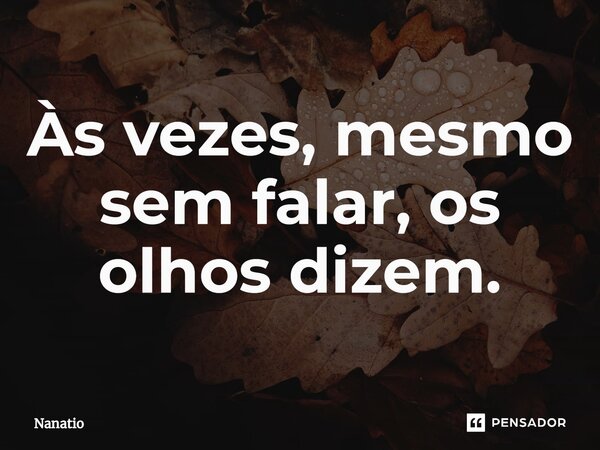 Às vezes, mesmo sem falar, os olhos dizem.

Nanatio

PENSADOR